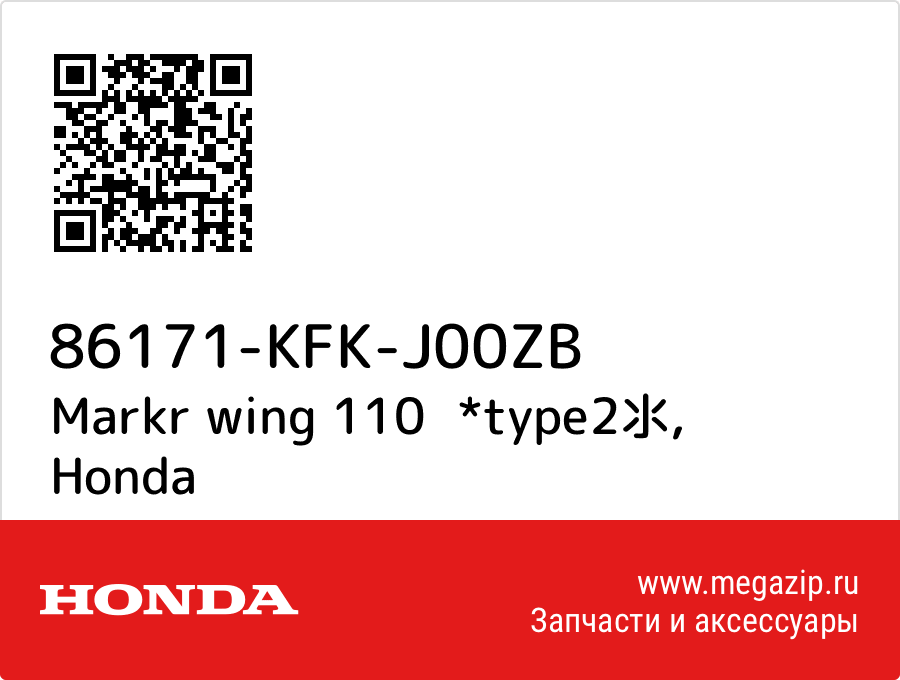 86171-KFK-J00ZB
Markr wing 110 *type2※,
Honda

HONDA

www.megazip.ru
Запчасти и аксессуары